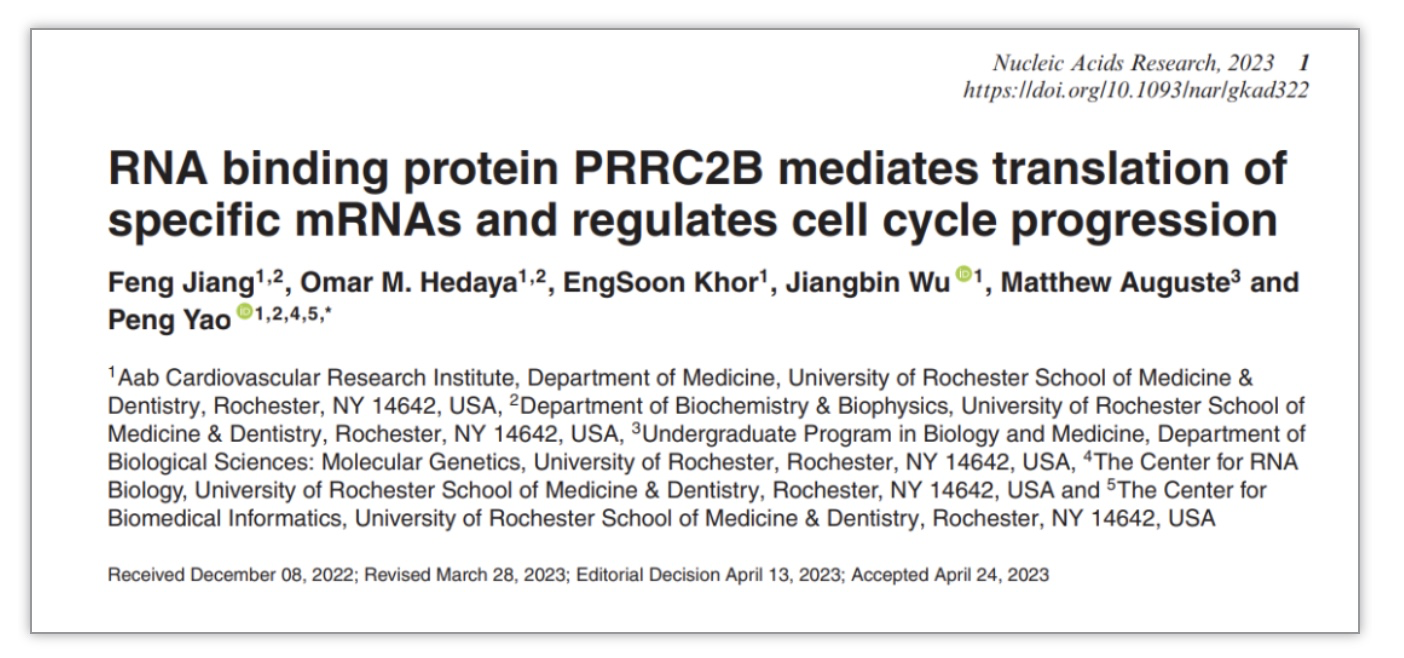 Nucleic Acids Research, 2023 1
https://doi.org/10.1093/nar/gkad322

RNA binding protein PRRC2B mediates translation of specific mRNAs and regulates cell cycle progression

Feng Jiang$^{1,2}$, Omar M. Hedaya$^{1,2}$, EngSoon Khor$^{1}$, Jiangbin Wu$^{1}$, Matthew Auguste$^{3}$ and Peng Yao$^{1,2,4,5,*}$

$^{1}$Aab Cardiovascular Research Institute, Department of Medicine, University of Rochester School of Medicine & Dentistry, Rochester, NY 14642, USA, $^{2}$Department of Biochemistry & Biophysics, University of Rochester School of Medicine & Dentistry, Rochester, NY 14642, USA, $^{3}$Undergraduate Program in Biology and Medicine, Department of Biological Sciences: Molecular Genetics, University of Rochester, Rochester, NY 14642, USA, $^{4}$The Center for RNA Biology, University of Rochester School of Medicine & Dentistry, Rochester, NY 14642, USA and $^{5}$The Center for Biomedical Informatics, University of Rochester School of Medicine & Dentistry, Rochester, NY 14642, USA

Received December 08, 2022; Revised March 28, 2023; Editorial Decision April 13, 2023; Accepted April 24, 2023